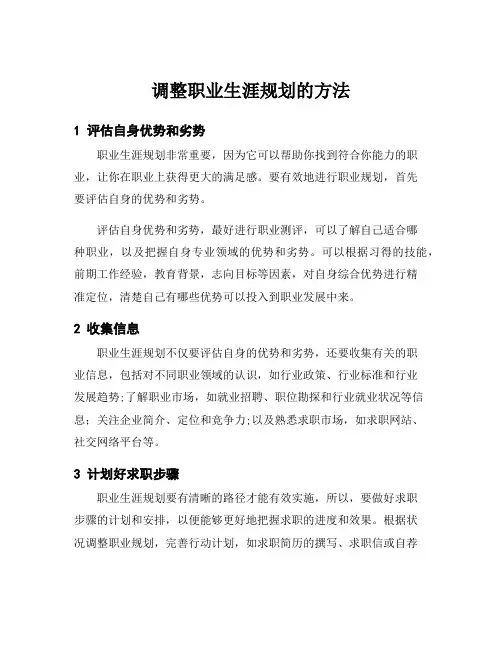 调整职业生涯规划的方法

1 评估自身优势和劣势

职业生涯规划非常重要，因为它可以帮助你找到符合你能力的职业，让你在职业上获得更大的满足感。要有效地进行职业规划，首先要评估自身的优势和劣势。

评估自身优势和劣势，最好进行职业测评，可以了解自己适合哪种职业，以及把握自身专业领域的优势和劣势。可以根据习得的技能，前期工作经验，教育背景，志向目标等因素，对自身综合优势进行精准定位，清楚自己有哪些优势可以投入到职业发展中来。

2 收集信息

职业生涯规划不仅要评估自身的优势和劣势，还要收集有关的职业信息，包括对不同职业领域的认识，如行业政策、行业标准和行业发展趋势;了解职业市场，如就业招聘、职位勘探和行业就业状况等信息；关注企业简介、定位和竞争力;以及熟悉求职市场，如求职网站、社交网络平台等。

3 计划好求职步骤

职业生涯规划要有清晰的路径才能有效实施，所以，要做好求职步骤的计划和安排，以便能够更好地把握求职的进度和效果。根据状况调整职业规划，完善行动计划，如求职简历的撰写、求职信或自荐